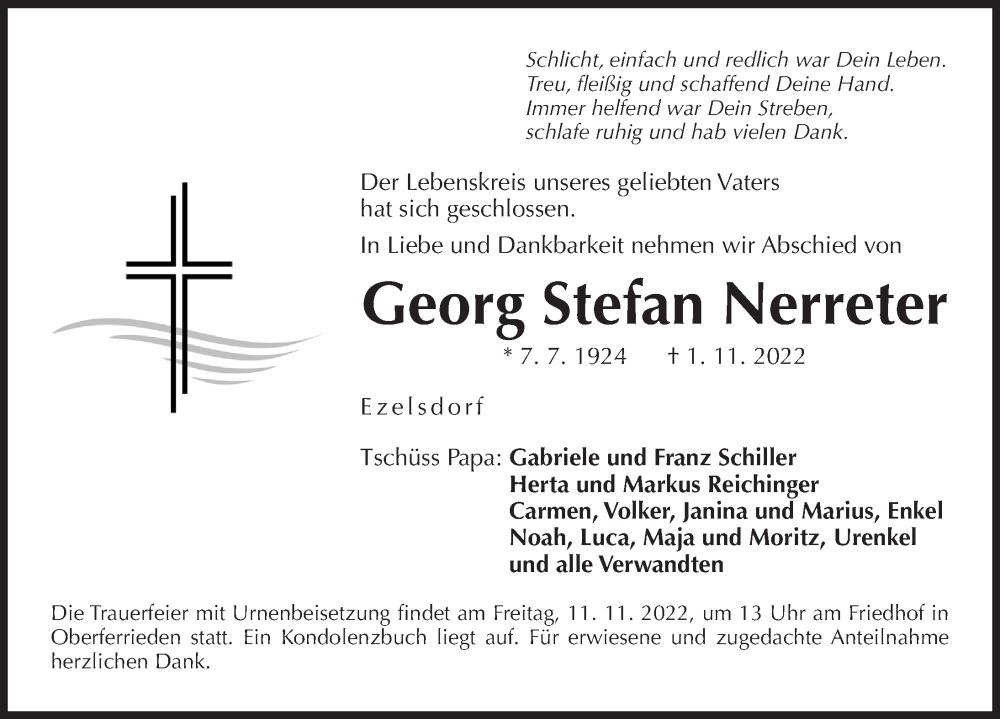 Schlicht, einfach und redlich war Dein Leben.
Treu, fleißig und schaffend Deine Hand.
Immer helfend war Dein Streben,
schlafe ruhig und hab vielen Dank.

Der Lebenskreis unseres geliebten Vaters hat sich geschlossen.

In Liebe und Dankbarkeit nehmen wir Abschied von

Georg Stefan Nerreter

* 7. 7. 1924 † 1. 11. 2022

Ezelsdorf

Tschüss Papa: Gabriele und Franz Schiller
Herta und Markus Reichinger
Carmen, Volker, Janina und Marius, Enkel
Noah, Luca, Maja und Moritz, Urenkel
und alle Verwandten

Die Trauerfeier mit Urnenbeisetzung findet am Freitag, 11. 11. 2022, um 13 Uhr am Friedhof in Oberferrieden statt. Ein Kondolenzbuch liegt auf. Für erwiesene und zugedachte Anteilnahme herzlichen Dank.